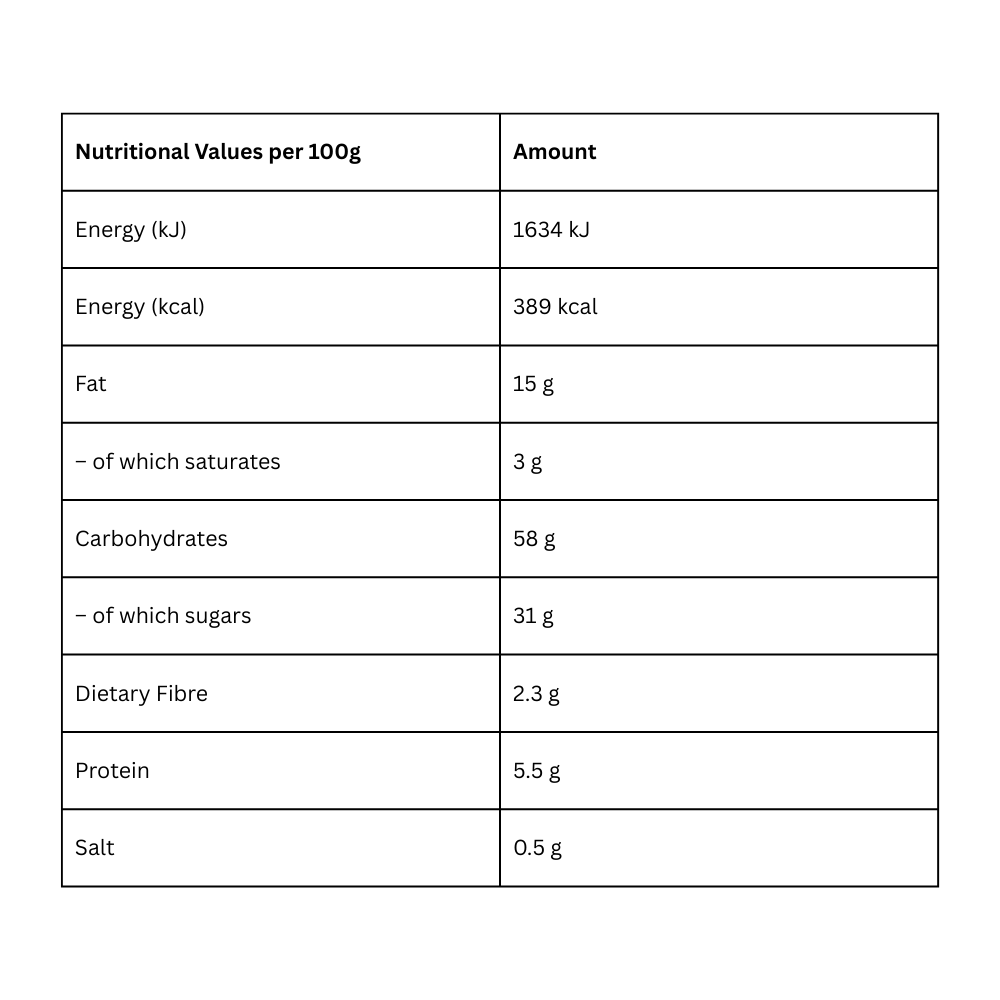 | Nutritional Values per 100g | Amount |
|---|---|
| Energy (kJ) | 1634 kJ |
| Energy (kcal) | 389 kcal |
| Fat | 15 g |
| – of which saturates | 3 g |
| Carbohydrates | 58 g |
| – of which sugars | 31 g |
| Dietary Fibre | 2.3 g |
| Protein | 5.5 g |
| Salt | 0.5 g |